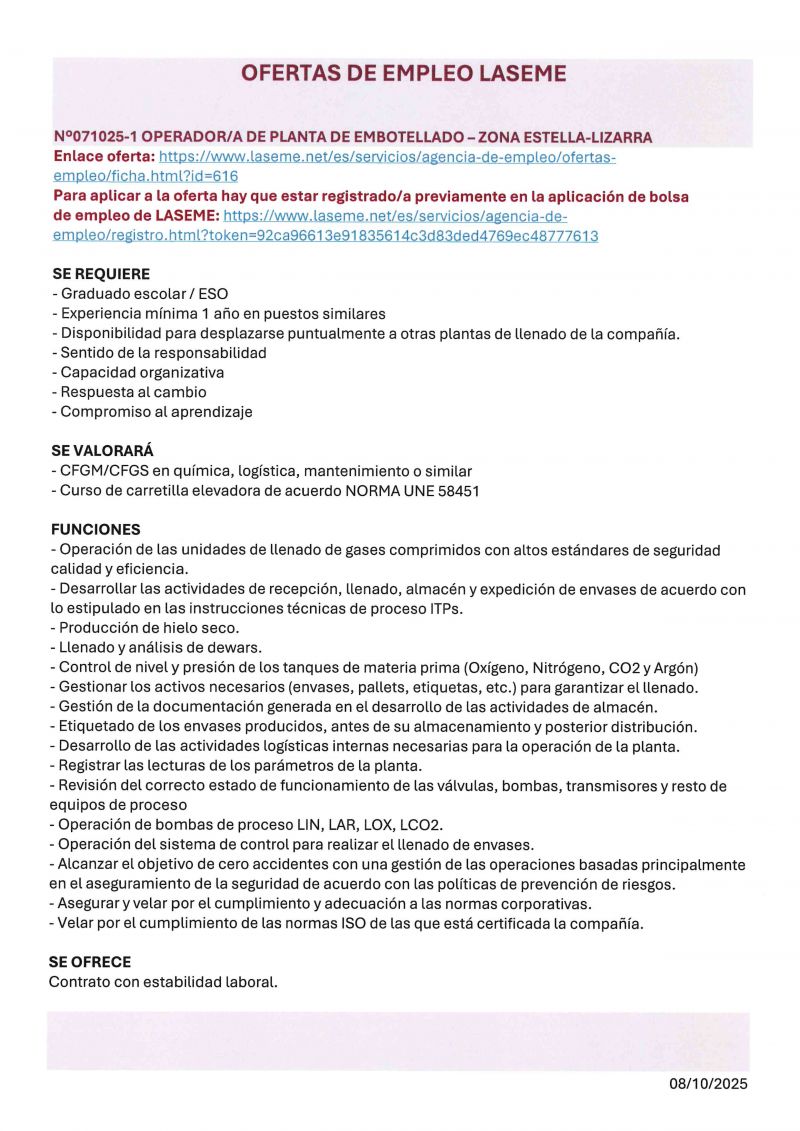 OFERTAS DE EMPLEO LASEME

Nº071025-1 OPERADOR/A DE PLANTA DE EMBOTELLADO – ZONA ESTELLA-LIZARRA
Enlace oferta: https://www.laseme.net/es/servicios/agencia-de-empleo/ofertas-empleo/ficha.html?id=616
Para aplicar a la oferta hay que estar registrado/a previamente en la aplicación de bolsa de empleo de LASEME: https://www.laseme.net/es/servicios/agencia-de-empleo/registro.html?token=92ca96613e91835614c3d83ded4769ec48777613

SE REQUIERE
- Graduado escolar / ESO
- Experiencia mínima 1 año en puestos similares
- Disponibilidad para desplazarse puntualmente a otras plantas de llenado de la compañía.
- Sentido de la responsabilidad
- Capacidad organizativa
- Respuesta al cambio
- Compromiso al aprendizaje

SE VALORARÁ
- CFGM/CFGS en química, logística, mantenimiento o similar
- Curso de carretilla elevadora de acuerdo NORMA UNE 58451

FUNCIONES
- Operación de las unidades de llenado de gases comprimidos con altos estándares de seguridad calidad y eficiencia.
- Desarrollar las actividades de recepción, llenado, almacén y expedición de envases de acuerdo con lo estipulado en las instrucciones técnicas de proceso ITPs.
- Producción de hielo seco.
- Llenado y análisis de dewars.
- Control de nivel y presión de los tanques de materia prima (Oxígeno, Nitrógeno, CO2 y Argón)
- Gestionar los activos necesarios (envases, pallets, etiquetas, etc.) para garantizar el llenado.
- Gestión de la documentación generada en el desarrollo de las actividades de almacén.
- Etiquetado de los envases producidos, antes de su almacenamiento y posterior distribución.
- Desarrollo de las actividades logísticas internas necesarias para la operación de la planta.
- Registrar las lecturas de los parámetros de la planta.
- Revisión del correcto estado de funcionamiento de las válvulas, bombas, transmisores y resto de equipos de proceso
- Operación de bombas de proceso LIN, LAR, LOX, LCO2.
- Operación del sistema de control para realizar el llenado de envases.
- Alcanzar el objetivo de cero accidentes con una gestión de las operaciones basadas principalmente en el aseguramiento de la seguridad de acuerdo con las políticas de prevención de riesgos.
- Asegurar y velar por el cumplimiento y adecuación a las normas corporativas.
- Velar por el cumplimiento de las normas ISO de las que está certificada la compañía.

SE OFRECE
Contrato con estabilidad laboral.

08/10/2025